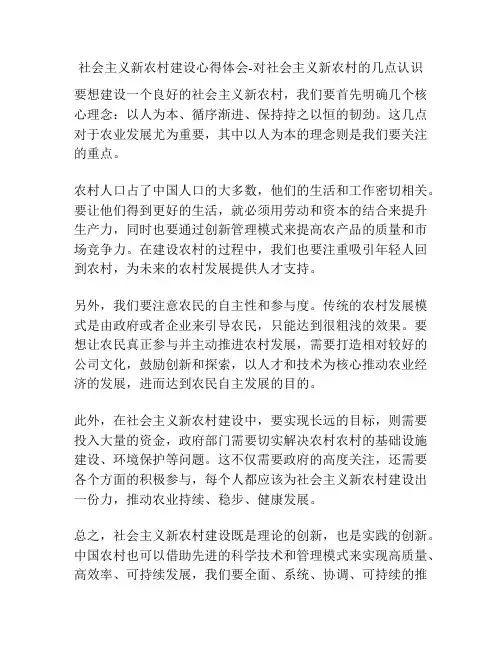 社会主义新农村建设心得体会-对社会主义新农村的几点认识

要想建设一个良好的社会主义新农村，我们要首先明确几个核心理念：以人为本、循序渐进、保持持之以恒的韧劲。这几点对于农业发展尤为重要，其中以人为本的理念则是我们要关注的重点。

农村人口占了中国人口的大多数，他们的生活和工作密切相关。要让他们得到更好的生活，就必须用劳动和资本的结合来提升生产力，同时也要通过创新管理模式来提高农产品的质量和市场竞争力。在建设农村的过程中，我们也要注重吸引年轻人回到农村，为未来的农村发展提供人才支持。

另外，我们要注意农民的自主性和参与度。传统的农村发展模式是由政府或者企业来引导农民，只能达到很粗浅的效果。要想让农民真正参与并主动推进农村发展，需要打造相对较好的公司文化，鼓励创新和探索，以人才和技术为核心推动农业经济的发展，进而达到农民自主发展的目的。

此外，在社会主义新农村建设中，要实现长远的目标，则需要投入大量的资金，政府部门需要切实解决农村农村的基础设施建设、环境保护等问题。这不仅需要政府的高度关注，还需要各个方面的积极参与，每个人都应该为社会主义新农村建设出一份力，推动农业持续、稳步、健康发展。

总之，社会主义新农村建设既是理论的创新，也是实践的创新。中国农村也可以借助先进的科学技术和管理模式来实现高质量、高效率、可持续发展，我们要全面、系统、协调、可持续的推